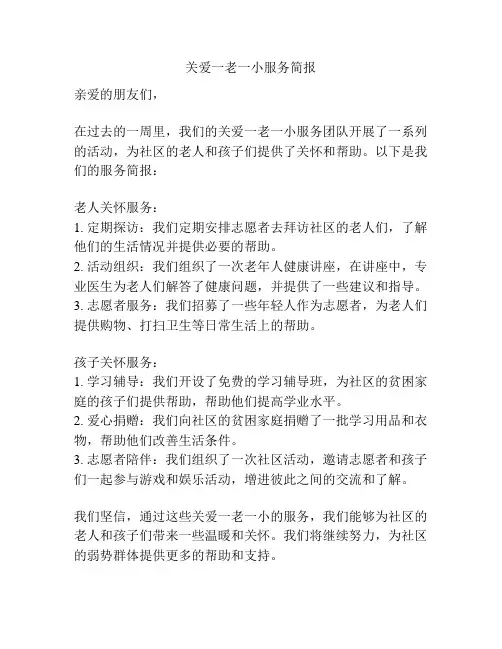 关爱一老一小服务简报

亲爱的朋友们，

在过去的一周里，我们的关爱一老一小服务团队开展了一系列的活动，为社区的老人和孩子们提供了关怀和帮助。以下是我们的服务简报：

老人关怀服务：
1. 定期探访：我们定期安排志愿者去拜访社区的老人们，了解他们的生活情况并提供必要的帮助。
2. 活动组织：我们组织了一次老年人健康讲座，在讲座中，专业医生为老人们解答了健康问题，并提供了一些建议和指导。
3. 志愿者服务：我们招募了一些年轻人作为志愿者，为老人们提供购物、打扫卫生等日常生活上的帮助。

孩子关怀服务：
1. 学习辅导：我们开设了免费的学习辅导班，为社区的贫困家庭的孩子们提供帮助，帮助他们提高学业水平。
2. 爱心捐赠：我们向社区的贫困家庭捐赠了一批学习用品和衣物，帮助他们改善生活条件。
3. 志愿者陪伴：我们组织了一次社区活动，邀请志愿者和孩子们一起参与游戏和娱乐活动，增进彼此之间的交流和了解。

我们坚信，通过这些关爱一老一小的服务，我们能够为社区的老人和孩子们带来一些温暖和关怀。我们将继续努力，为社区的弱势群体提供更多的帮助和支持。